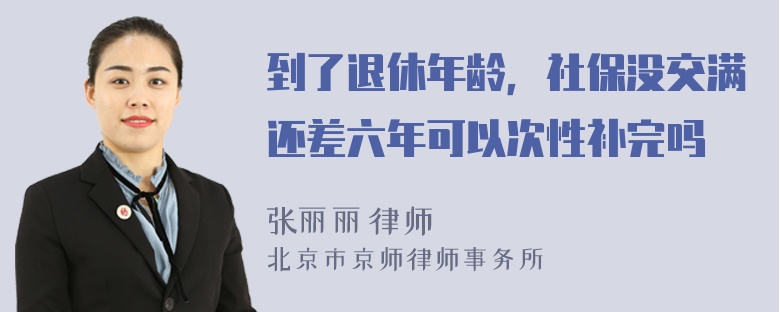 到了退休年龄，社保没交满还差六年可以次性补完吗

张丽丽 律师
北京市京师律师事务所